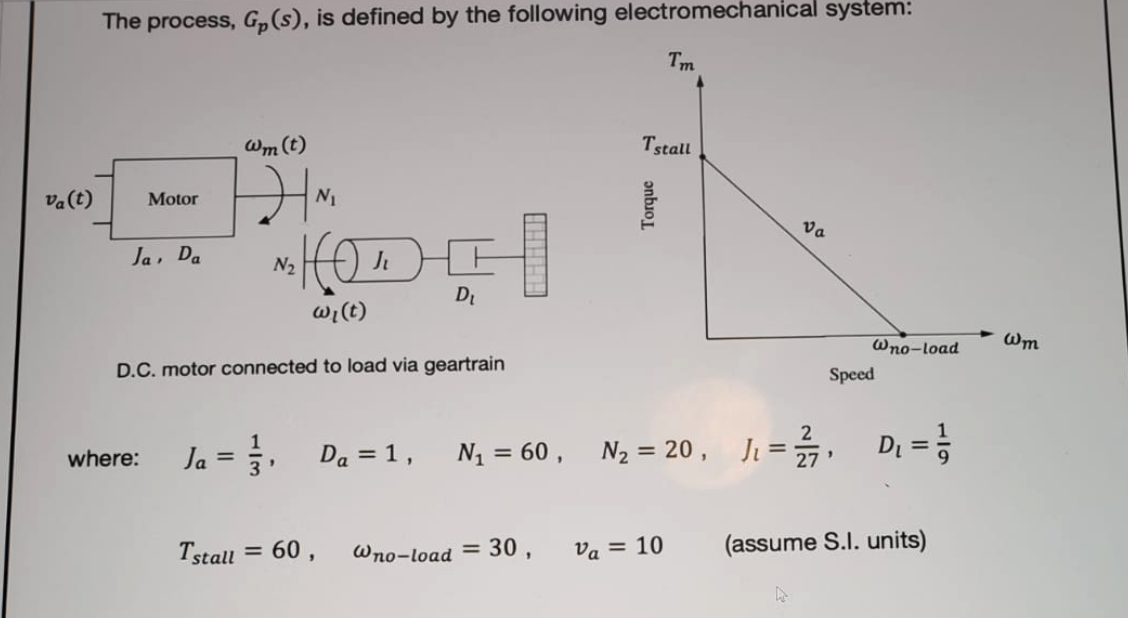 The process, $G_p(s)$, is defined by the following electromechanical system:

$v_a(t)$

Motor

$J_a$, $D_a$

$\omega_m(t)$

$N_1$

$N_2$

$J_l$

$D_l$

$\omega_l(t)$

D.C. motor connected to load via geartrain

$T_m$

$T_{stall}$

Torque

$v_a$

$\omega_{no-load}$

$\omega_m$

Speed

where: $J_a = \frac{1}{3}$, $D_a = 1$, $N_1 = 60$, $N_2 = 20$, $J_l = \frac{2}{27}$, $D_l = \frac{1}{9}$

$T_{stall} = 60$, $\omega_{no-load} = 30$, $v_a = 10$ (assume S.I. units)